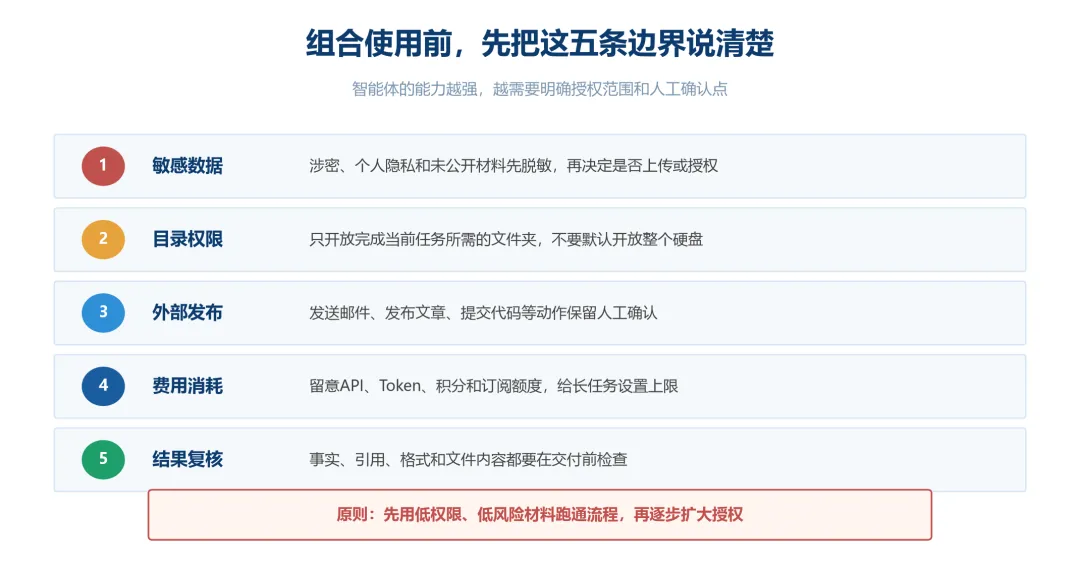 组合使用前，先把这五条边界说清楚

智能体的能力越强，越需要明确授权范围和人工确认点

1 敏感数据 涉密、个人隐私和未公开材料先脱敏，再决定是否上传或授权

2 目录权限 只开放完成当前任务所需的文件夹，不要默认开放整个硬盘

3 外部发布 发送邮件、发布文章、提交代码等动作保留人工确认

4 费用消耗 留意API、Token、积分和订阅额度，给长任务设置上限

5 结果复核 事实、引用、格式和文件内容都要在交付前检查

原则：先用低权限、低风险材料跑通流程，再逐步扩大授权